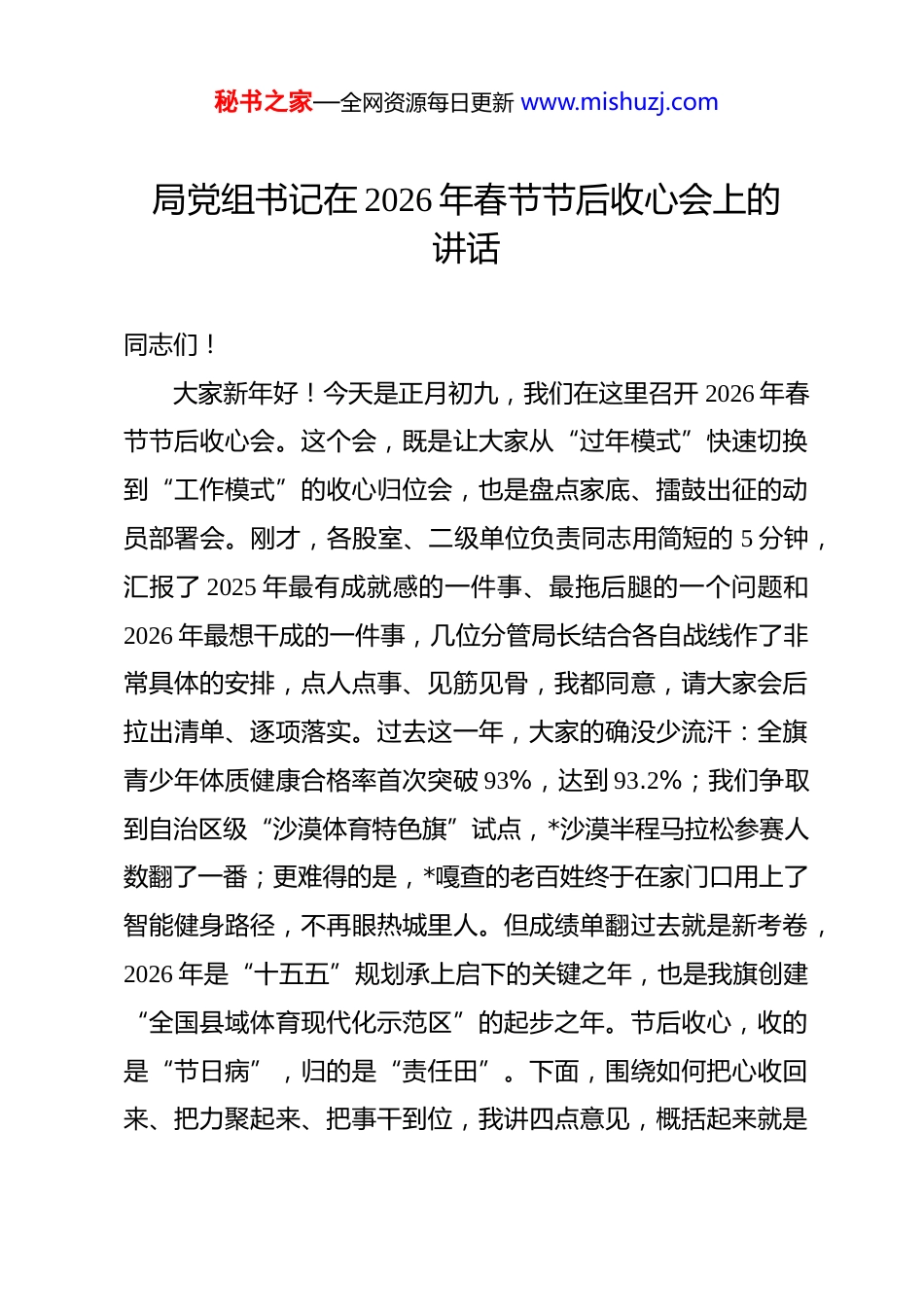 秘书之家—全网资源每日更新 www.mishuzj.com

局党组书记在 2026 年春节节后收心会上的讲话

同志们！

大家新年好！今天是正月初九，我们在这里召开 2026 年春节节后收心会。这个会，既是让大家从“过年模式”快速切换到“工作模式”的收心归位会，也是盘点家底、擂鼓出征的动员部署会。刚才，各股室、二级单位负责同志用简短的 5 分钟，汇报了 2025 年最有成就感的一件事、最拖后腿的一个问题和 2026 年最想干成的一件事，几位分管局长结合各自战线作了非常具体的安排，点人点事、见筋见骨，我都同意，请大家会后拉出清单、逐项落实。过去这一年，大家的确没少流汗：全旗青少年体质健康合格率首次突破 93%，达到 93.2%；我们争取到自治区级“沙漠体育特色旗”试点，*沙漠半程马拉松参赛人数翻了一番；更难得的是，*嘎查的老百姓终于在家门口用上了智能健身路径，不再眼热城里人。但成绩单翻过去就是新考卷，2026 年是“十五五”规划承上启下的关键之年，也是我旗创建“全国县域体育现代化示范区”的起步之年。节后收心，收的是“节日病”，归的是“责任田”。下面，围绕如何把心收回来、把力聚起来、把事干到位，我讲四点意见，概括起来就是